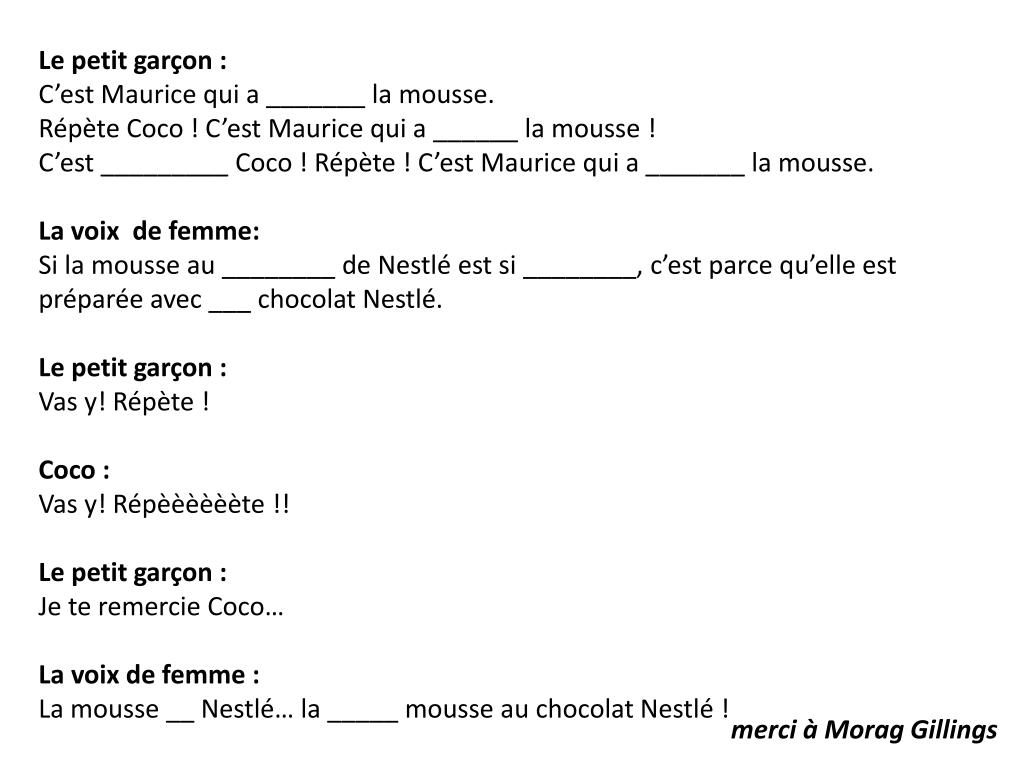 Le petit garçon :
C'est Maurice qui a ____ la mousse.
Répète Coco ! C'est Maurice qui a ____ la mousse !
C'est ____ Coco ! Répète ! C'est Maurice qui a ____ la mousse.

La voix de femme:
Si la mousse au ____ de Nestlé est si ____, c'est parce qu'elle est préparée avec ____ chocolat Nestlé.

Le petit garçon :
Vas y! Répète !

Coco :
Vas y! Répèèèèèète !!

Le petit garçon :
Je te remercie Coco…

La voix de femme :
La mousse ____ Nestlé… la ____ mousse au chocolat Nestlé !

merci à Morag Gillings